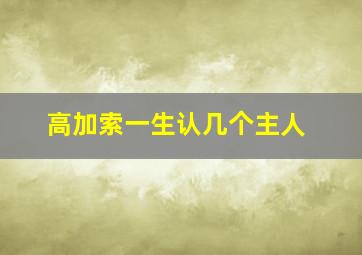 高加索一生认几个主人